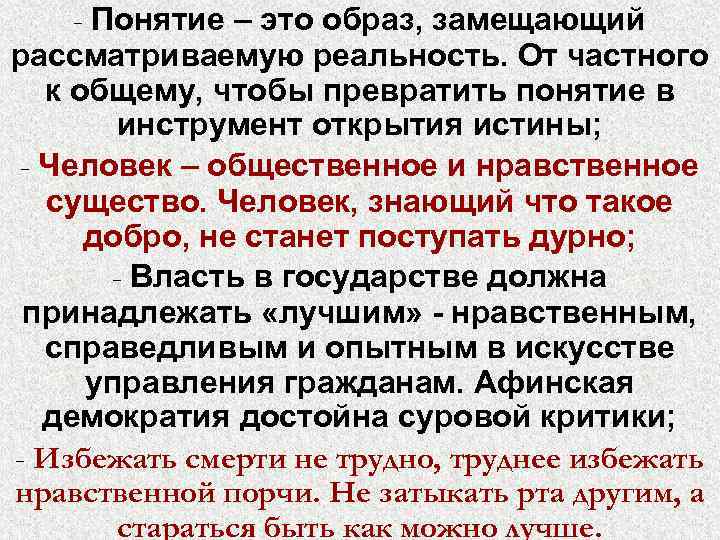 - Понятие – это образ, замещающий рассматриваемую реальность. От частного к общему, чтобы превратить понятие в инструмент открытия истины;

- Человек – общественное и нравственное существо. Человек, знающий что такое добро, не станет поступать дурно;

- Власть в государстве должна принадлежать «лучшим» - нравственным, справедливым и опытным в искусстве управления гражданам. Афинская демократия достойна суровой критики;

- Избежать смерти не трудно, труднее избежать нравственной порчи. Не затыкать рта другим, а стараться быть как можно лучше.